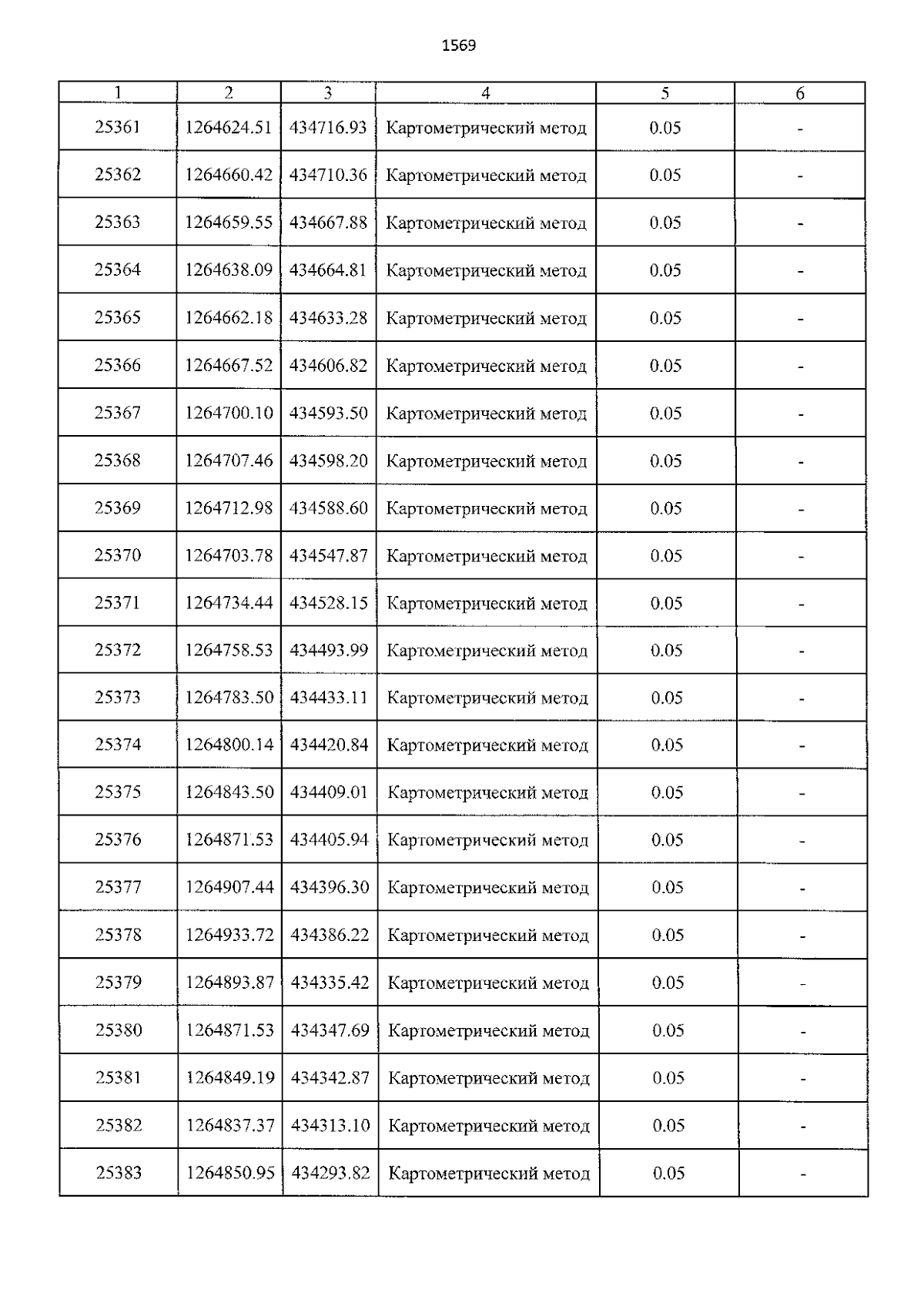 1569

| 1 | 2 | 3 | 4 | 5 | 6 |
|---|---|---|---|---|---|
| 25361 | 1264624.51 | 434716.93 | Картометрический метод | 0.05 | - |
| 25362 | 1264660.42 | 434710.36 | Картометрический метод | 0.05 | - |
| 25363 | 1264659.55 | 434667.88 | Картометрический метод | 0.05 | - |
| 25364 | 1264638.09 | 434664.81 | Картометрический метод | 0.05 | - |
| 25365 | 1264662.18 | 434633.28 | Картометрический метод | 0.05 | - |
| 25366 | 1264667.52 | 434606.82 | Картометрический метод | 0.05 | - |
| 25367 | 1264700.10 | 434593.50 | Картометрический метод | 0.05 | - |
| 25368 | 1264707.46 | 434598.20 | Картометрический метод | 0.05 | - |
| 25369 | 1264712.98 | 434588.60 | Картометрический метод | 0.05 | - |
| 25370 | 1264703.78 | 434547.87 | Картометрический метод | 0.05 | - |
| 25371 | 1264734.44 | 434528.15 | Картометрический метод | 0.05 | - |
| 25372 | 1264758.53 | 434493.99 | Картометрический метод | 0.05 | - |
| 25373 | 1264783.50 | 434433.11 | Картометрический метод | 0.05 | - |
| 25374 | 1264800.14 | 434420.84 | Картометрический метод | 0.05 | - |
| 25375 | 1264843.50 | 434409.01 | Картометрический метод | 0.05 | - |
| 25376 | 1264871.53 | 434405.94 | Картометрический метод | 0.05 | - |
| 25377 | 1264907.44 | 434396.30 | Картометрический метод | 0.05 | - |
| 25378 | 1264933.72 | 434386.22 | Картометрический метод | 0.05 | - |
| 25379 | 1264893.87 | 434335.42 | Картометрический метод | 0.05 | - |
| 25380 | 1264871.53 | 434347.69 | Картометрический метод | 0.05 | - |
| 25381 | 1264849.19 | 434342.87 | Картометрический метод | 0.05 | - |
| 25382 | 1264837.37 | 434313.10 | Картометрический метод | 0.05 | - |
| 25383 | 1264850.95 | 434293.82 | Картометрический метод | 0.05 | - |